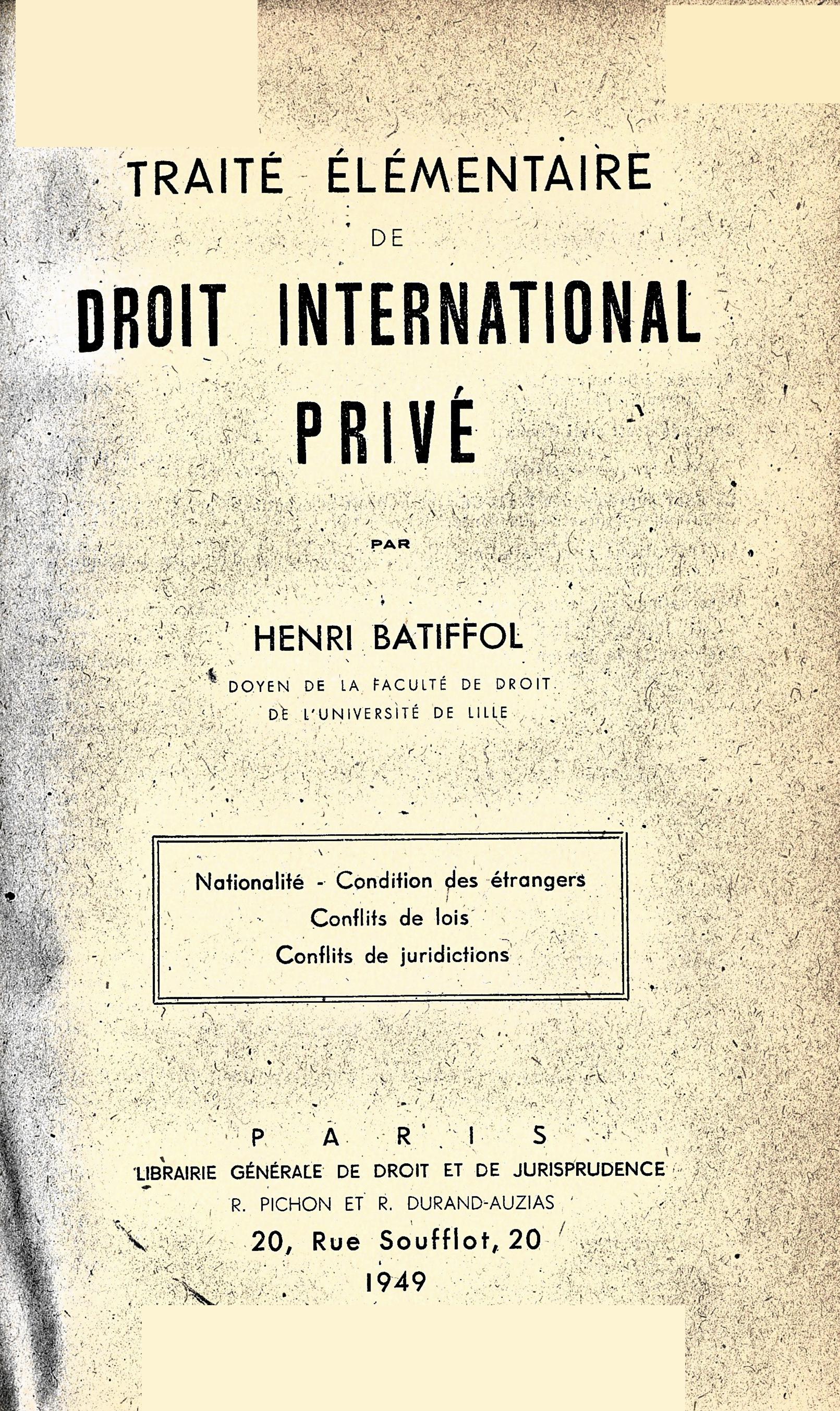 TRAITÉ ÉLÉMENTAIRE

DE

DROIT INTERNATIONAL PRIVÉ

PAR

HENRI BATIFFOL

DOYEN DE LA FACULTÉ DE DROIT
DE L'UNIVERSITÉ DE LILLE

Nationalité - Condition des étrangers
Conflits de lois
Conflits de juridictions

PARIS
LIBRAIRIE GÉNÉRALE DE DROIT ET DE JURISPRUDENCE
R. PICHON ET R. DURAND-AUZIAS
20, Rue Soufflot, 20
1949